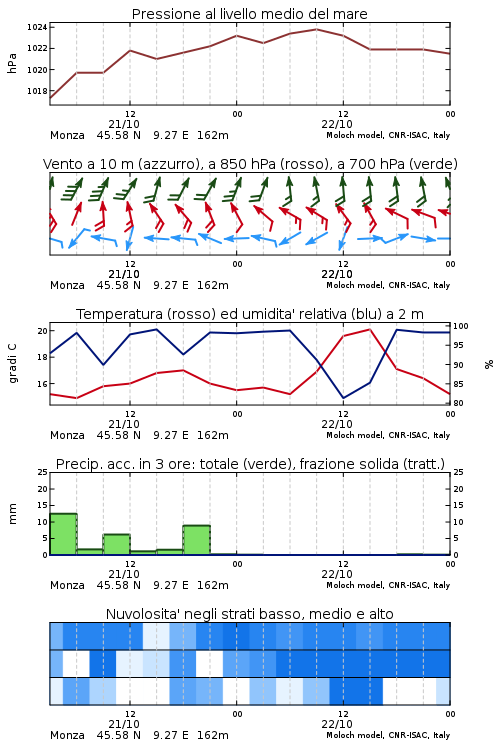 Pressione al livello medio del mare

hPa

1024
1022
1020
1018

12
21/10
00
12
22/10
00

Monza 45.58 N 9.27 E 162m
Moloch model, CNR-ISAC, Italy

Vento a 10 m (azzurro), a 850 hPa (rosso), a 700 hPa (verde)

12
21/10
00
12
22/10
00

Monza 45.58 N 9.27 E 162m
Moloch model, CNR-ISAC, Italy

Temperatura (rosso) ed umidita' relativa (blu) a 2 m

gradi C

20
18
16

100
95
90
85
80

%

12
21/10
00
12
22/10
00

Monza 45.58 N 9.27 E 162m
Moloch model, CNR-ISAC, Italy

Precip. acc. in 3 ore: totale (verde), frazione solida (tratt.)

mm

25
20
15
10
5
0

25
20
15
10
5
0

12
21/10
00
12
22/10
00

Monza 45.58 N 9.27 E 162m
Moloch model, CNR-ISAC, Italy

Nuvolosita' negli strati basso, medio e alto

12
21/10
00
12
22/10
00

Monza 45.58 N 9.27 E 162m
Moloch model, CNR-ISAC, Italy